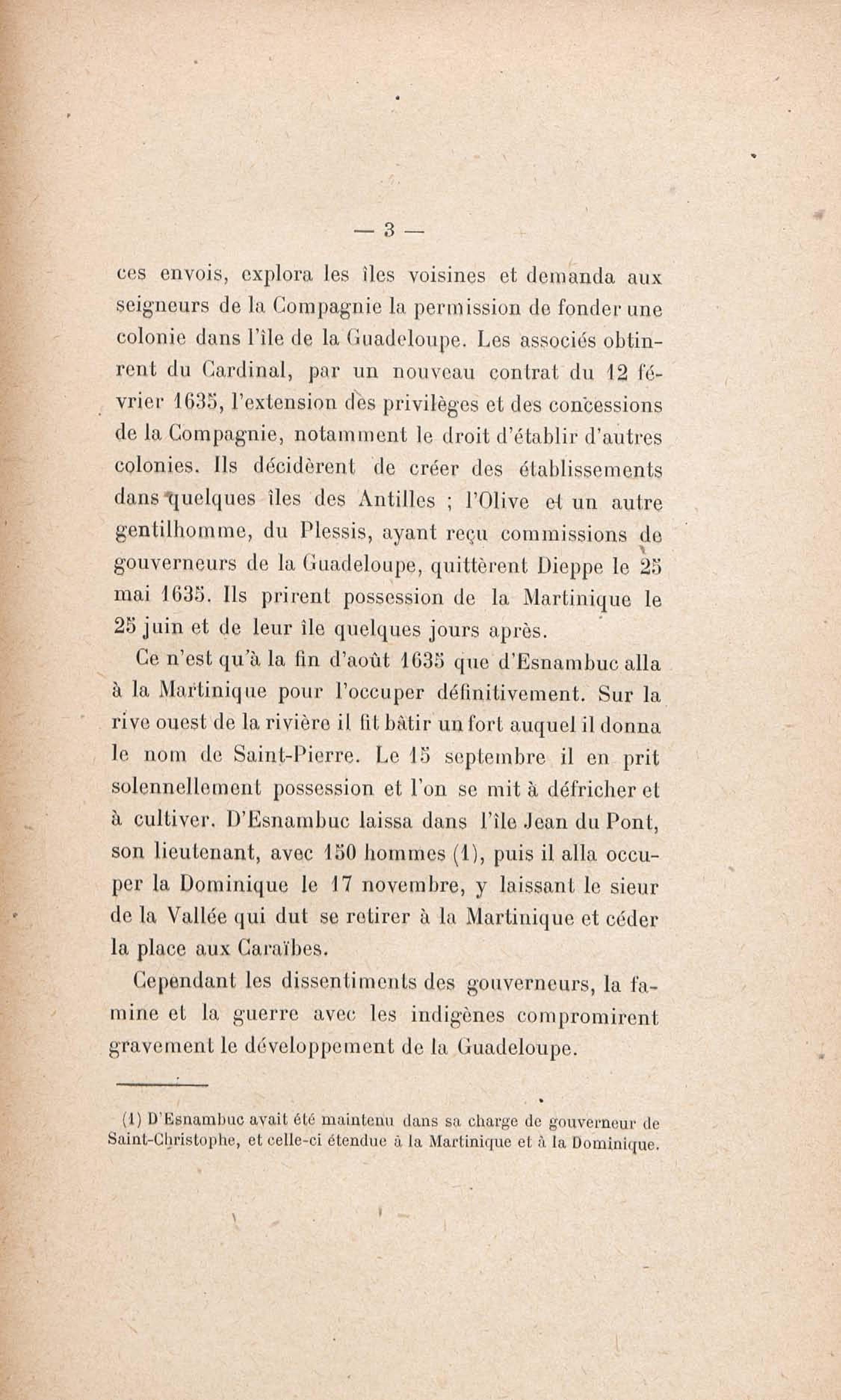 — 3 —

ces envois, explora les îles voisines et demanda aux seigneurs de la Compagnie la permission de fonder une colonie dans l'île de la Guadeloupe. Les associés obtinrent du Cardinal, par un nouveau contrat du 12 février 1635, l'extension des privilèges et des concessions de la Compagnie, notamment le droit d'établir d'autres colonies. Ils décidèrent de créer des établissements dans quelques îles des Antilles ; l'Olive et un autre gentilhomme, du Plessis, ayant reçu commissions de gouverneurs de la Guadeloupe, quittèrent Dieppe le 25 mai 1635. Ils prirent possession de la Martinique le 25 juin et de leur île quelques jours après.

Ce n'est qu'à la fin d'août 1635 que d'Esnambuc alla à la Martinique pour l'occuper définitivement. Sur la rive ouest de la rivière il fit bâtir un fort auquel il donna le nom de Saint-Pierre. Le 15 septembre il en prit solennellement possession et l'on se mit à défricher et à cultiver. D'Esnambuc laissa dans l'île Jean du Pont, son lieutenant, avec 150 hommes (1), puis il alla occuper la Dominique le 17 novembre, y laissant le sieur de la Vallée qui dut se retirer à la Martinique et céder la place aux Caraïbes.

Cependant les dissentiments des gouverneurs, la famine et la guerre avec les indigènes compromirent gravement le développement de la Guadeloupe.

(1) D'Esnambuc avait été maintenu dans sa charge de gouverneur de Saint-Christophe, et celle-ci étendue à la Martinique et à la Dominique.